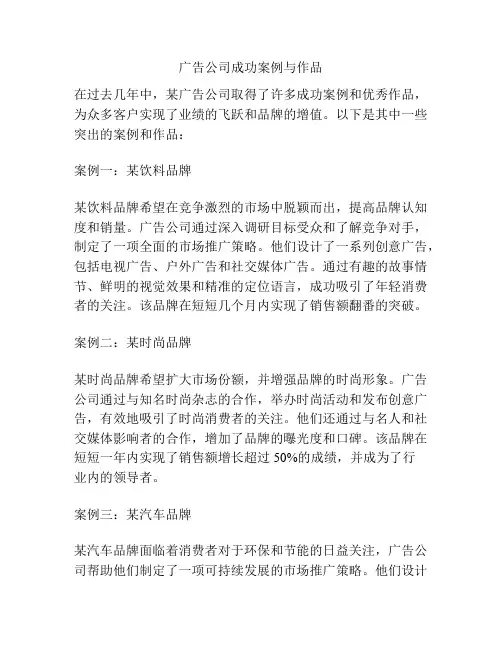 广告公司成功案例与作品

在过去几年中，某广告公司取得了许多成功案例和优秀作品，为众多客户实现了业绩的飞跃和品牌的增值。以下是其中一些突出的案例和作品：

案例一：某饮料品牌

某饮料品牌希望在竞争激烈的市场中脱颖而出，提高品牌认知度和销量。广告公司通过深入调研目标受众和了解竞争对手，制定了一项全面的市场推广策略。他们设计了一系列创意广告，包括电视广告、户外广告和社交媒体广告。通过有趣的故事情节、鲜明的视觉效果和精准的定位语言，成功吸引了年轻消费者的关注。该品牌在短短几个月内实现了销售额翻番的突破。

案例二：某时尚品牌

某时尚品牌希望扩大市场份额，并增强品牌的时尚形象。广告公司通过与知名时尚杂志的合作，举办时尚活动和发布创意广告，有效地吸引了时尚消费者的关注。他们还通过与名人和社交媒体影响者的合作，增加了品牌的曝光度和口碑。该品牌在短短一年内实现了销售额增长超过 50%的成绩，并成为了行业内的领导者。

案例三：某汽车品牌

某汽车品牌面临着消费者对于环保和节能的日益关注，广告公司帮助他们制定了一项可持续发展的市场推广策略。他们设计